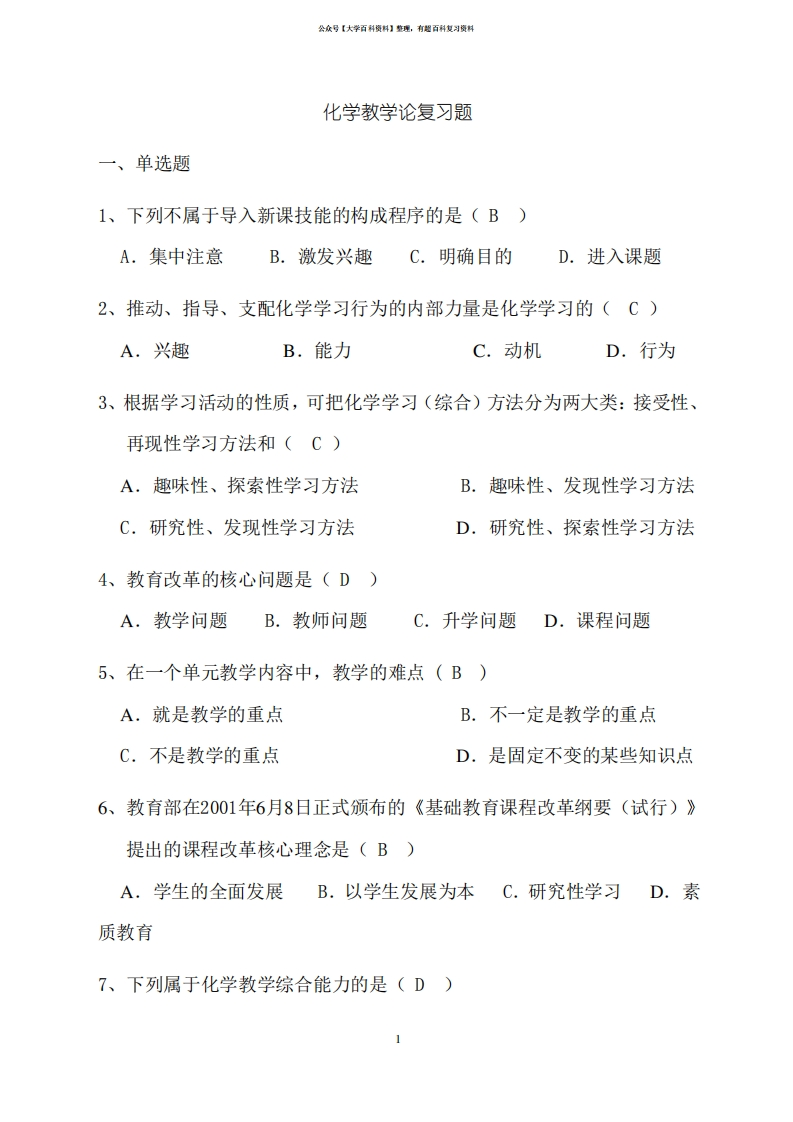 公众号【大学百科资料】整理，有超百科复习资料

化学教学论复习题

一、单选题

1、下列不属于导入新课技能的构成程序的是（ B ）

A．集中注意　B．激发兴趣　C．明确目的　D．进入课题

2、推动、指导、支配化学学习行为的内部力量是化学学习的（ C ）

A．兴趣　B．能力　C．动机　D．行为

3、根据学习活动的性质，可把化学学习（综合）方法分为两大类：接受性、再现性学习方法和（ C ）

A．趣味性、探索性学习方法　B．趣味性、发现性学习方法

C．研究性、发现性学习方法　D．研究性、探索性学习方法

4、教育改革的核心问题是（ D ）

A．教学问题　B．教师问题　C．升学问题　D．课程问题

5、在一个单元教学内容中，教学的难点（ B ）

A．就是教学的重点　B．不一定是教学的重点

C．不是教学的重点　D．是固定不变的某些知识点

6、教育部在2001年6月8日正式颁布的《基础教育课程改革纲要（试行）》提出的课程改革核心理念是（ B ）

A．学生的全面发展　B．以学生发展为本　C．研究性学习　D．素质教育

7、下列属于化学教学综合能力的是（ D ）

1